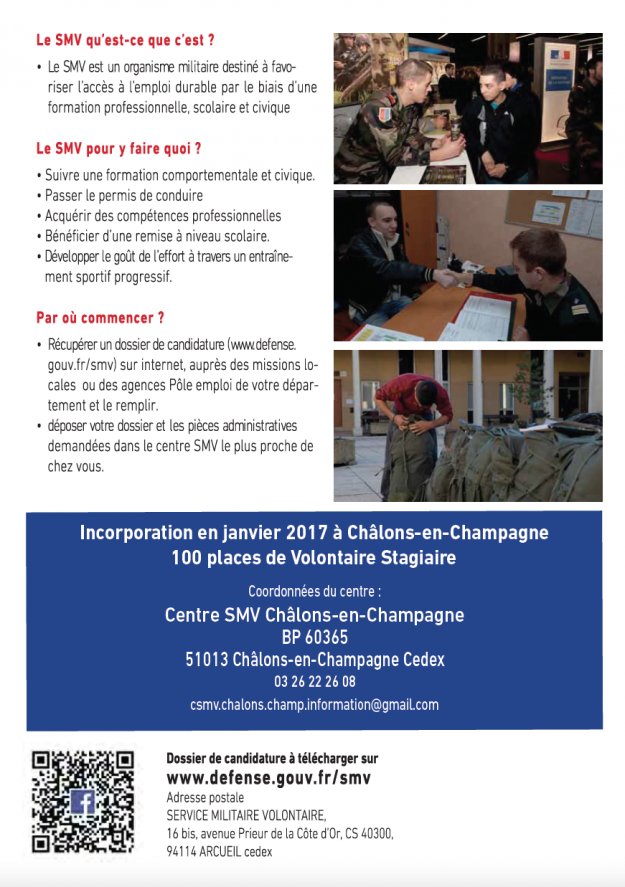 Le SMV qu'est-ce que c'est ?

• Le SMV est un organisme militaire destiné à favoriser l'accès à l'emploi durable par le biais d'une formation professionnelle, scolaire et civique

Le SMV pour y faire quoi ?

• Suivre une formation comportementale et civique.
• Passer le permis de conduire
• Acquérir des compétences professionnelles
• Bénéficier d'une remise à niveau scolaire.
• Développer le goût de l'effort à travers un entraînement sportif progressif.

Par où commencer ?

• Récupérer un dossier de candidature (www.defense.gouv.fr/smv) sur internet, auprès des missions locales ou des agences Pôle emploi de votre département et le remplir.
• déposer votre dossier et les pièces administratives demandées dans le centre SMV le plus proche de chez vous.

Incorporation en janvier 2017 à Châlons-en-Champagne
100 places de Volontaire Stagiaire

Coordonnées du centre :
Centre SMV Châlons-en-Champagne
BP 60365
51013 Châlons-en-Champagne Cedex
03 26 22 26 08
csmv.chalons.champ.information@gmail.com

Dossier de candidature à télécharger sur
www.defense.gouv.fr/smv
Adresse postale
SERVICE MILITAIRE VOLONTAIRE,
16 bis, avenue Prieur de la Côte d'Or, CS 40300,
94114 ARCUEIL cedex